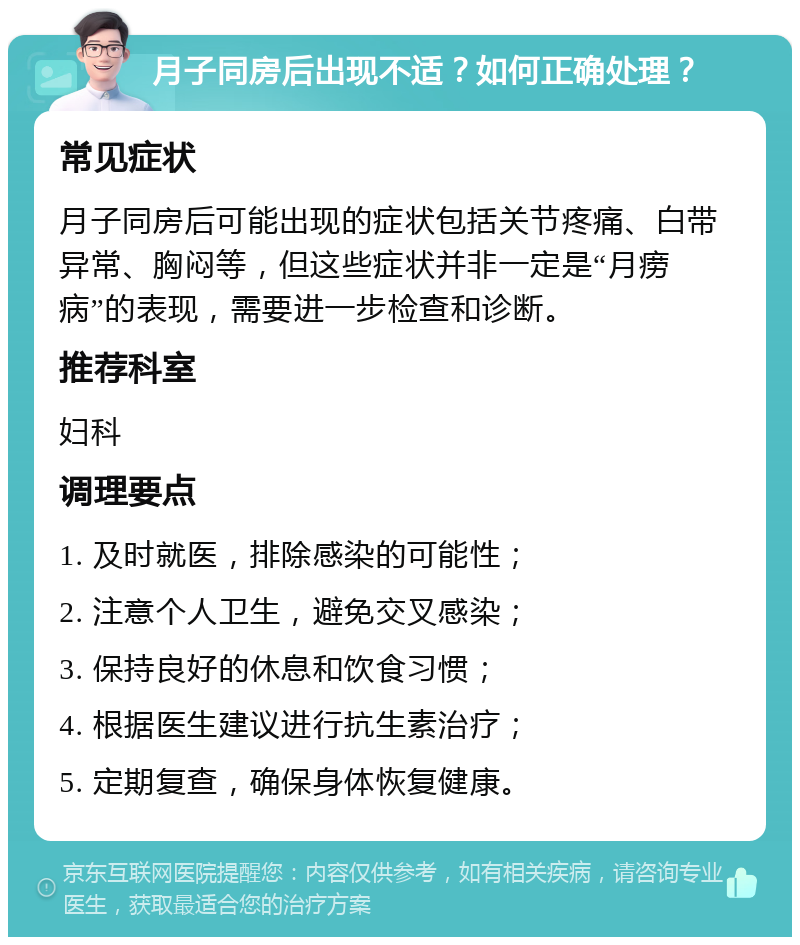 月子同房后出现不适？如何正确处理？

常见症状

月子同房后可能出现的症状包括关节疼痛、白带异常、胸闷等，但这些症状并非一定是“月痨病”的表现，需要进一步检查和诊断。

推荐科室

妇科

调理要点

1. 及时就医，排除感染的可能性；

2. 注意个人卫生，避免交叉感染；

3. 保持良好的休息和饮食习惯；

4. 根据医生建议进行抗生素治疗；

5. 定期复查，确保身体恢复健康。

京东互联网医院提醒您：内容仅供参考，如有相关疾病，请咨询专业医生，获取最适合您的治疗方案